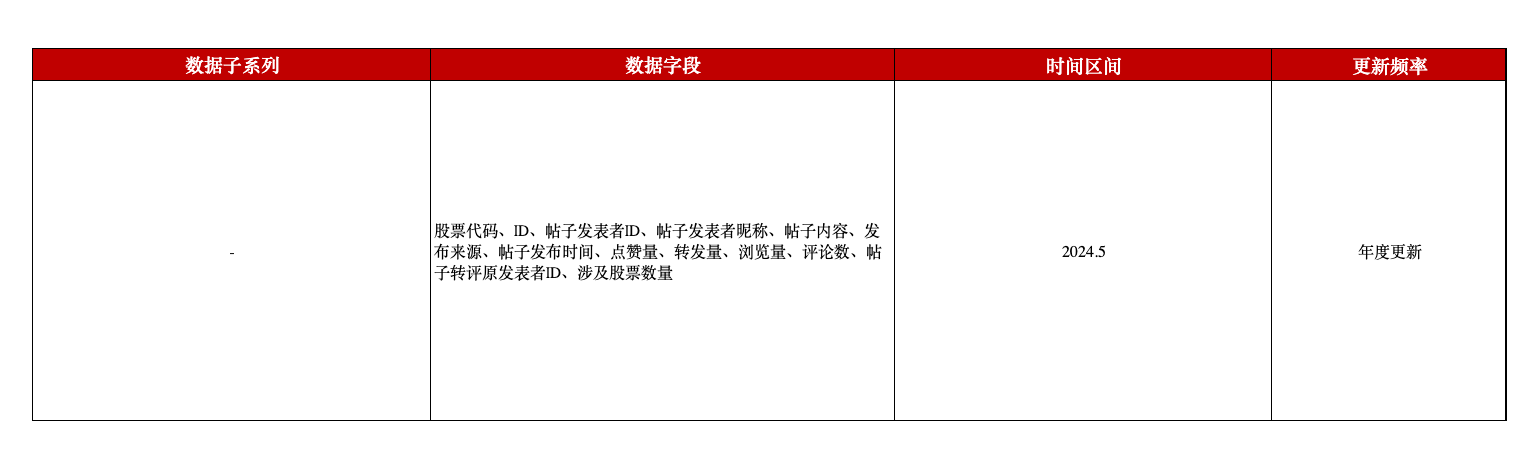 | 数据子系列 | 数据字段 | 时间区间 | 更新频率 |
|---|---|---|---|
| - | 股票代码、ID、帖子发表者ID、帖子发表者昵称、帖子内容、发布来源、帖子发布时间、点赞量、转发量、浏览量、评论数、帖子转评原发表者ID、涉及股票数量 | 2024.5 | 年度更新 |